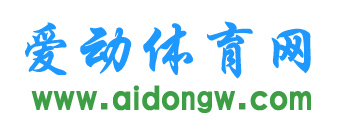 爱动体育网
www.aidongw.com